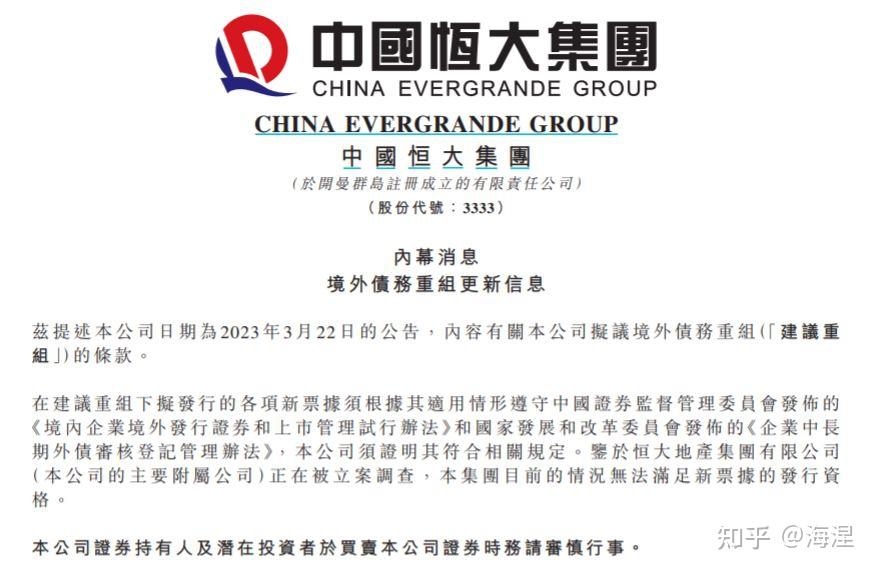 中國恒大集團
CHINA EVERGRANDE GROUP

CHINA EVERGRANDE GROUP
中國恒大集團
(於開曼群島註冊成立的有限責任公司)
(股份代號:3333)

內幕消息
境外債務重組更新信息

茲提述本公司日期為2023年3月22日的公告,內容有關本公司擬議境外債務重組(「建議重組」)的條款。

在建議重組下擬發行的各項新票據須根據其適用情形遵守中國證券監督管理委員會發佈的《境內企業境外發行證券和上市管理試行辦法》和國家發展和改革委員會發佈的《企業中長期外債審核登記管理辦法》,本公司須證明其符合相關規定。鑒於恒大地產集團有限公司(本公司的主要附屬公司)正在被立案調查,本集團目前的情況無法滿足新票據的發行資格。

本公司證券持有人及潛在投資者於買賣本公司證券時務請審慎行事。

知乎 @海涅